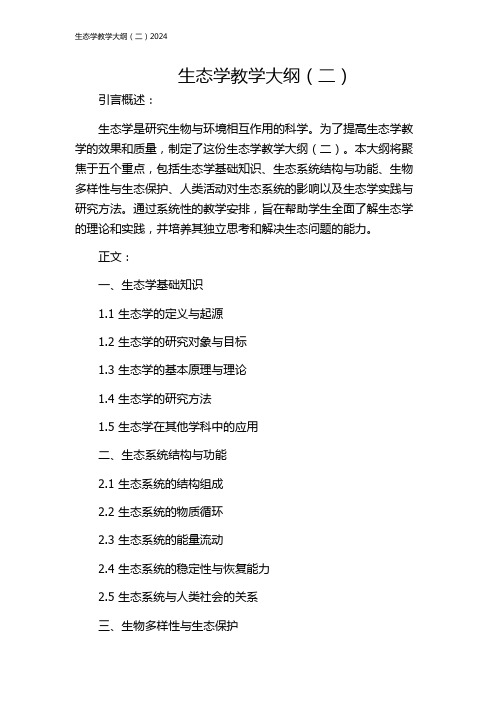 生态学教学大纲（二）2024

生态学教学大纲（二）

引言概述：

生态学是研究生物与环境相互作用的科学。为了提高生态学教学的效果和质量，制定了这份生态学教学大纲（二）。本大纲将聚焦于五个重点，包括生态学基础知识、生态系统结构与功能、生物多样性与生态保护、人类活动对生态系统的影响以及生态学实践与研究方法。通过系统性的教学安排，旨在帮助学生全面了解生态学的理论和实践，并培养其独立思考和解决生态问题的能力。

正文：

一、生态学基础知识

1.1 生态学的定义与起源

1.2 生态学的研究对象与目标

1.3 生态学的基本原理与理论

1.4 生态学的研究方法

1.5 生态学在其他学科中的应用

二、生态系统结构与功能

2.1 生态系统的结构组成

2.2 生态系统的物质循环

2.3 生态系统的能量流动

2.4 生态系统的稳定性与恢复能力

2.5 生态系统与人类社会的关系

三、生物多样性与生态保护